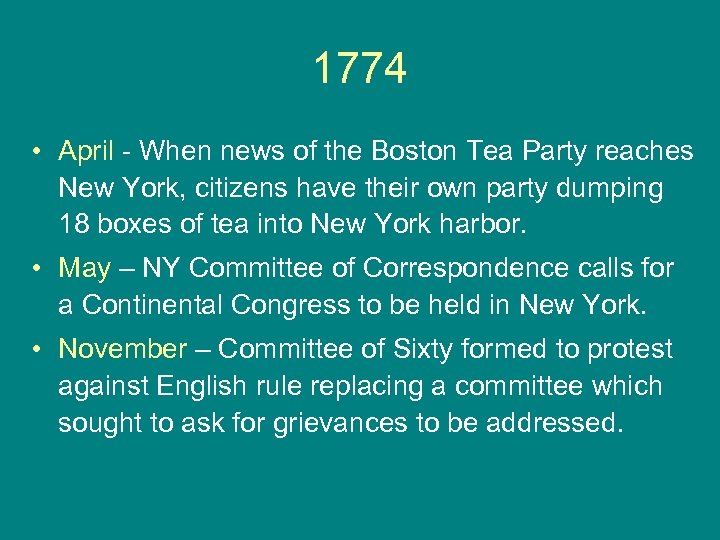 1774

• April - When news of the Boston Tea Party reaches New York, citizens have their own party dumping 18 boxes of tea into New York harbor.

• May – NY Committee of Correspondence calls for a Continental Congress to be held in New York.

• November – Committee of Sixty formed to protest against English rule replacing a committee which sought to ask for grievances to be addressed.